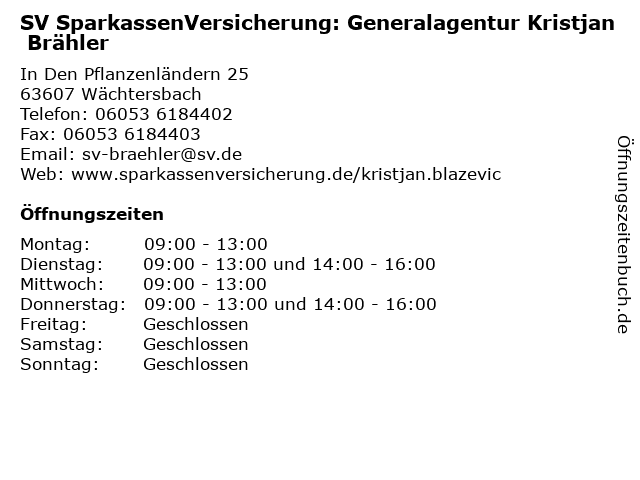 SV SparkassenVersicherung: Generalagentur Kristjan Brähler

In Den Pflanzenländern 25
63607 Wächtersbach
Telefon: 06053 6184402
Fax: 06053 6184403
Email: sv-braehler@sv.de
Web: www.sparkassenversicherung.de/kristjan.blazevic

Öffnungszeiten

Montag: 09:00 - 13:00
Dienstag: 09:00 - 13:00 und 14:00 - 16:00
Mittwoch: 09:00 - 13:00
Donnerstag: 09:00 - 13:00 und 14:00 - 16:00
Freitag: Geschlossen
Samstag: Geschlossen
Sonntag: Geschlossen

Öffnungszeitenbuch.de